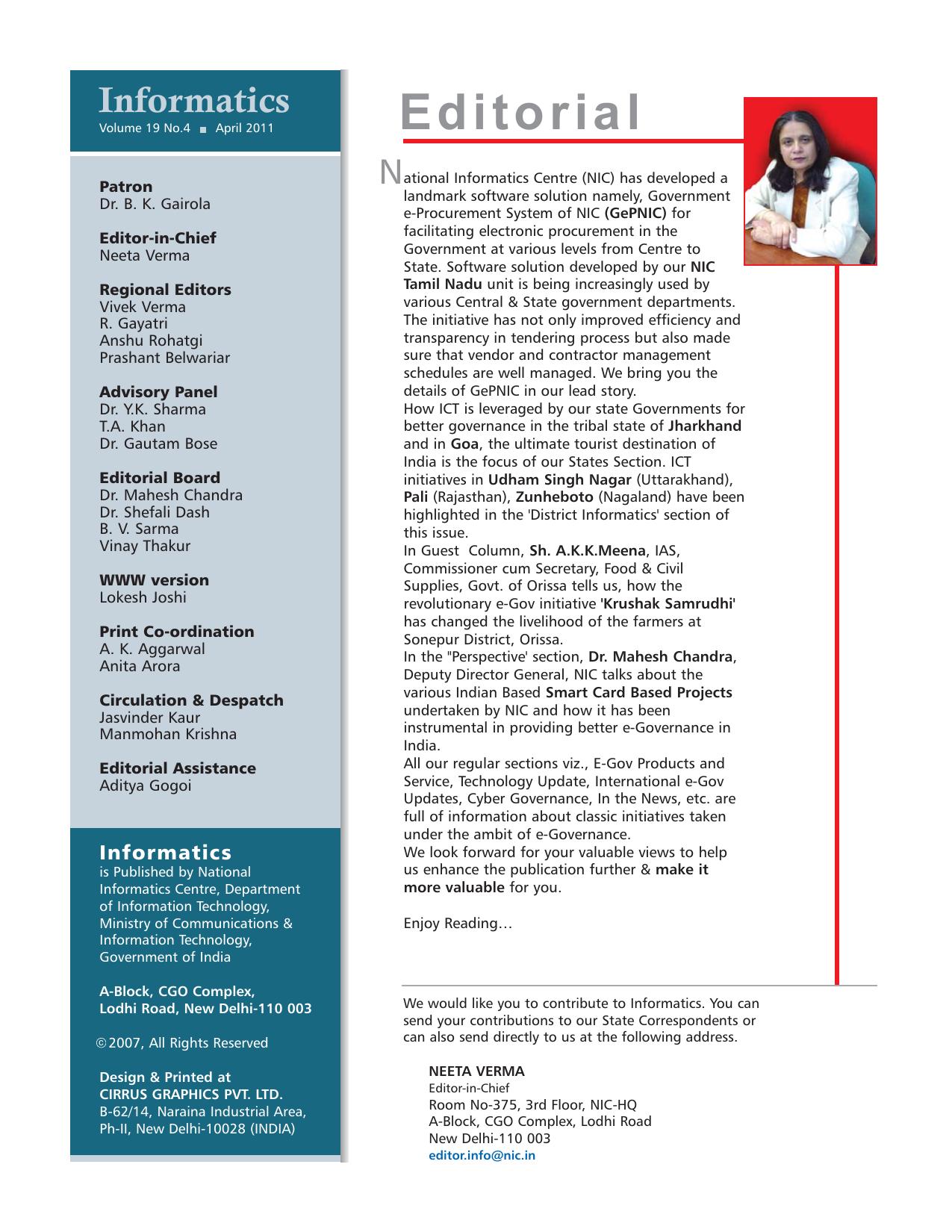 Informatics
Volume 19 No.4 ■ April 2011

Patron
Dr. B. K. Gairola

Editor-in-Chief
Neeta Verma

Regional Editors
Vivek Verma
R. Gayatri
Anshu Rohatgi
Prashant Belwariar

Advisory Panel
Dr. Y.K. Sharma
T.A. Khan
Dr. Gautam Bose

Editorial Board
Dr. Mahesh Chandra
Dr. Shefali Dash
B. V. Sarma
Vinay Thakur

WWW version
Lokesh Joshi

Print Co-ordination
A. K. Aggarwal
Anita Arora

Circulation & Despatch
Jasvinder Kaur
Manmohan Krishna

Editorial Assistance
Aditya Gogoi

Informatics
is Published by National Informatics Centre, Department of Information Technology, Ministry of Communications & Information Technology, Government of India

A-Block, CGO Complex, Lodhi Road, New Delhi-110 003

©2007, All Rights Reserved

Design & Printed at
CIRRUS GRAPHICS PVT. LTD.
B-62/14, Naraina Industrial Area, Ph-II, New Delhi-10028 (INDIA)

Editorial

National Informatics Centre (NIC) has developed a landmark software solution namely, Government e-Procurement System of NIC (GePNIC) for facilitating electronic procurement in the Government at various levels from Centre to State. Software solution developed by our NIC Tamil Nadu unit is being increasingly used by various Central & State government departments. The initiative has not only improved efficiency and transparency in tendering process but also made sure that vendor and contractor management schedules are well managed. We bring you the details of GePNIC in our lead story.
How ICT is leveraged by our state Governments for better governance in the tribal state of Jharkhand and in Goa, the ultimate tourist destination of India is the focus of our States Section. ICT initiatives in Udham Singh Nagar (Uttarakhand), Pali (Rajasthan), Zunheboto (Nagaland) have been highlighted in the 'District Informatics' section of this issue.
In Guest Column, Sh. A.K.K.Meena, IAS, Commissioner cum Secretary, Food & Civil Supplies, Govt. of Orissa tells us, how the revolutionary e-Gov initiative 'Krushak Samrudhi' has changed the livelihood of the farmers at Sonepur District, Orissa.
In the "Perspective' section, Dr. Mahesh Chandra, Deputy Director General, NIC talks about the various Indian Based Smart Card Based Projects undertaken by NIC and how it has been instrumental in providing better e-Governance in India.
All our regular sections viz., E-Gov Products and Service, Technology Update, International e-Gov Updates, Cyber Governance, In the News, etc. are full of information about classic initiatives taken under the ambit of e-Governance.
We look forward for your valuable views to help us enhance the publication further & make it more valuable for you.

Enjoy Reading…

We would like you to contribute to Informatics. You can send your contributions to our State Correspondents or can also send directly to us at the following address.

NEETA VERMA
Editor-in-Chief
Room No-375, 3rd Floor, NIC-HQ
A-Block, CGO Complex, Lodhi Road
New Delhi-110 003
editor.info@nic.in